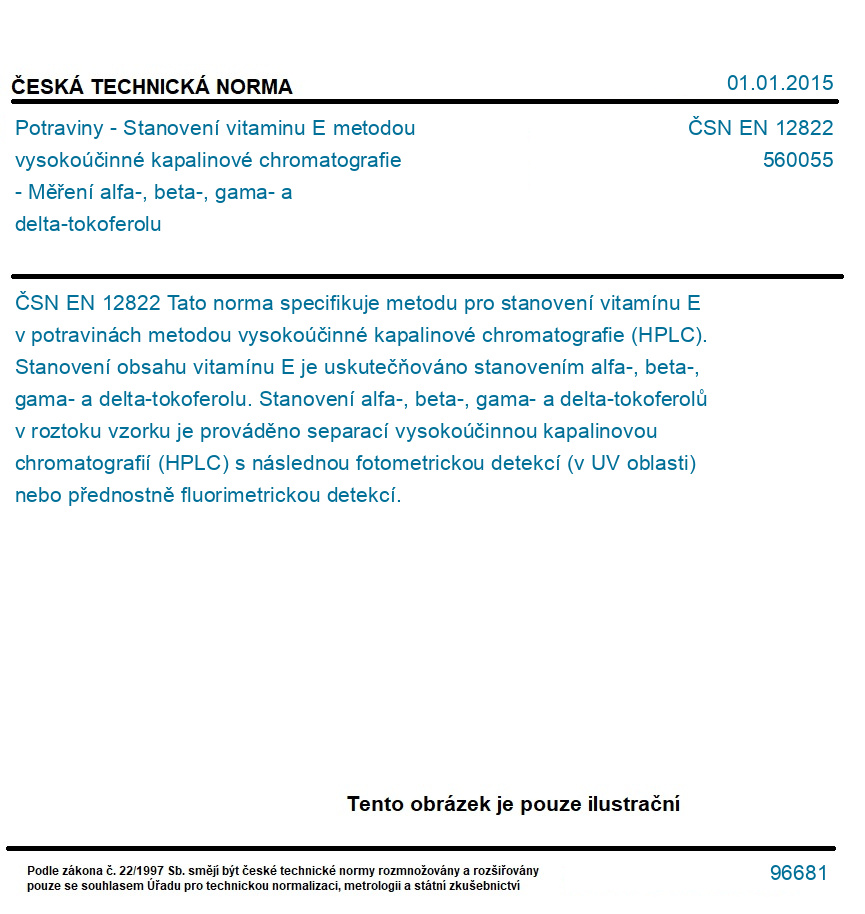 ČESKÁ TECHNICKÁ NORMA

01.01.2015

Potraviny - Stanovení vitaminu E metodou vysokoúčinné kapalinové chromatografie - Měření alfa-, beta-, gama- a delta-tokoferolu

ČSN EN 12822
560055

ČSN EN 12822 Tato norma specifikuje metodu pro stanovení vitamínu E v potravinách metodou vysokoúčinné kapalinové chromatografie (HPLC). Stanovení obsahu vitamínu E je uskutečňováno stanovením alfa-, beta-, gama- a delta-tokoferolu. Stanovení alfa-, beta-, gama- a delta-tokoferolů v roztoku vzorku je prováděno separací vysokoúčinnou kapalinovou chromatografií (HPLC) s následnou fotometrickou detekcí (v UV oblasti) nebo přednostně fluorimetrickou detekcí.

Tento obrázek je pouze ilustrační

Podle zákona č. 22/1997 Sb. smějí být české technické normy rozmnožovány a rozšiřovány pouze se souhlasem Úřadu pro technickou normalizaci, metrologii a státní zkušebnictví

96681